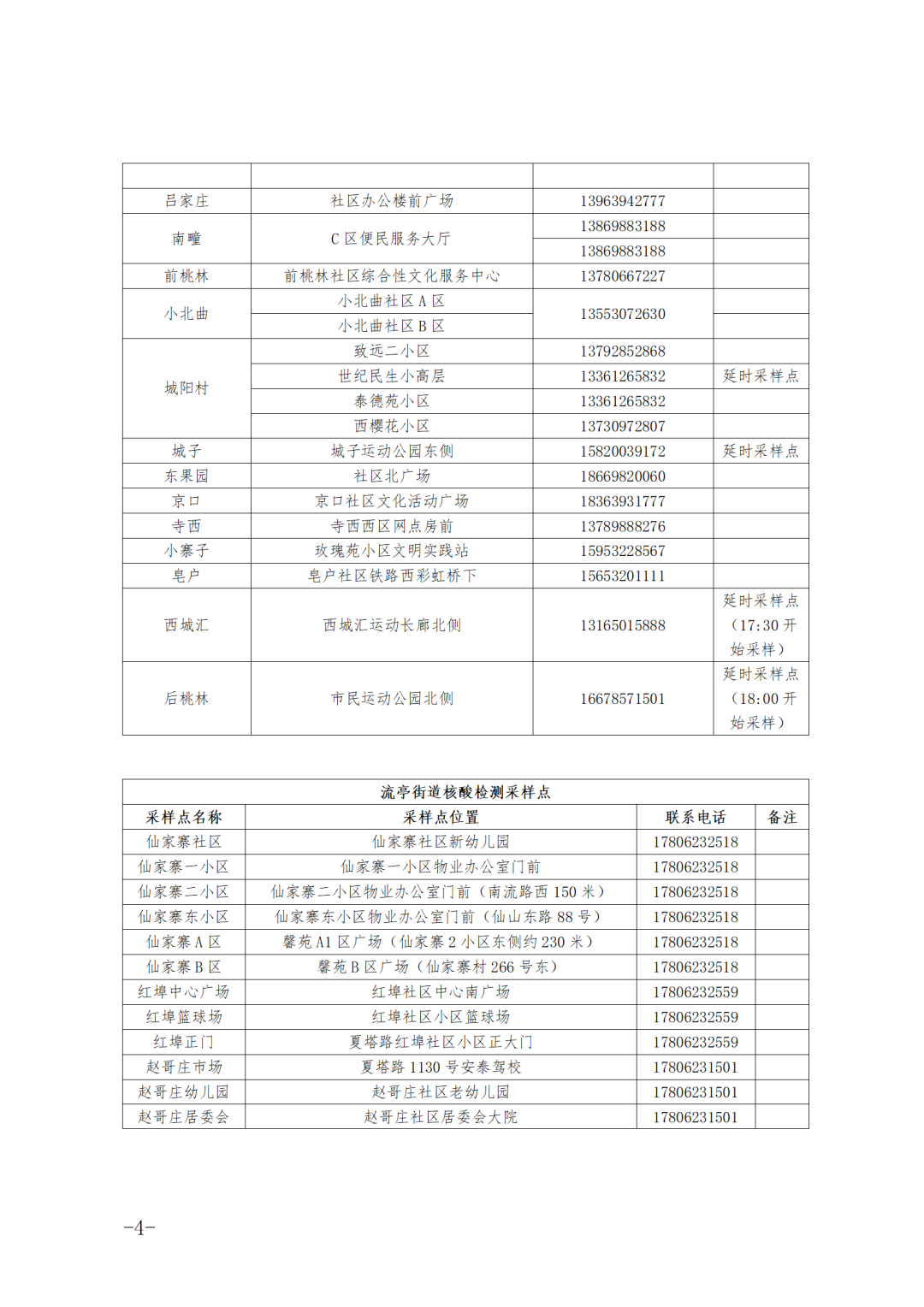 | | | | |
|---|---|---|---|
| 吕家庄 | 社区办公楼前广场 | 13963942777 | |
| 南疃 | C 区便民服务大厅 | 13869883188 | |
| | | 13869883188 | |
| 前桃林 | 前桃林社区综合性文化服务中心 | 13780667227 | |
| 小北曲 | 小北曲社区 A 区 | 13553072630 | |
| | 小北曲社区 B 区 | | |
| 城阳村 | 致远二小区 | 13792852868 | |
| | 世纪民生小高层 | 13361265832 | 延时采样点 |
| | 泰德苑小区 | 13361265832 | |
| | 西樱花小区 | 13730972807 | |
| 城子 | 城子运动公园东侧 | 15820039172 | 延时采样点 |
| 东果园 | 社区北广场 | 18669820060 | |
| 京口 | 京口社区文化活动广场 | 18363931777 | |
| 寺西 | 寺西西区网点房前 | 13789888276 | |
| 小寨子 | 玫瑰苑小区文明实践站 | 15953228567 | |
| 皂户 | 皂户社区铁路西彩虹桥下 | 15653201111 | |
| 西城汇 | 西城汇运动长廊北侧 | 13165015888 | 延时采样点（17:30 开始采样） |
| 后桃林 | 市民运动公园北侧 | 16678571501 | 延时采样点（18:00 开始采样） |

流亭街道核酸检测采样点

| 采样点名称 | 采样点位置 | 联系电话 | 备注 |
|---|---|---|---|
| 仙家寨社区 | 仙家寨社区新幼儿园 | 17806232518 | |
| 仙家寨一小区 | 仙家寨一小区物业办公室门前 | 17806232518 | |
| 仙家寨二小区 | 仙家寨二小区物业办公室门前（南流路西 150 米） | 17806232518 | |
| 仙家寨东小区 | 仙家寨东小区物业办公室门前（仙山东路 88 号） | 17806232518 | |
| 仙家寨 A 区 | 馨苑 A1 区广场（仙家寨 2 小区东侧约 230 米） | 17806232518 | |
| 仙家寨 B 区 | 馨苑 B 区广场（仙家寨村 266 号东） | 17806232518 | |
| 红埠中心广场 | 红埠社区中心南广场 | 17806232559 | |
| 红埠篮球场 | 红埠社区小区篮球场 | 17806232559 | |
| 红埠正门 | 夏塔路红埠社区小区正大门 | 17806232559 | |
| 赵哥庄市场 | 夏塔路 1130 号安泰驾校 | 17806231501 | |
| 赵哥庄幼儿园 | 赵哥庄社区老幼儿园 | 17806231501 | |
| 赵哥庄居委会 | 赵哥庄社区居委会大院 | 17806231501 | |

-4-